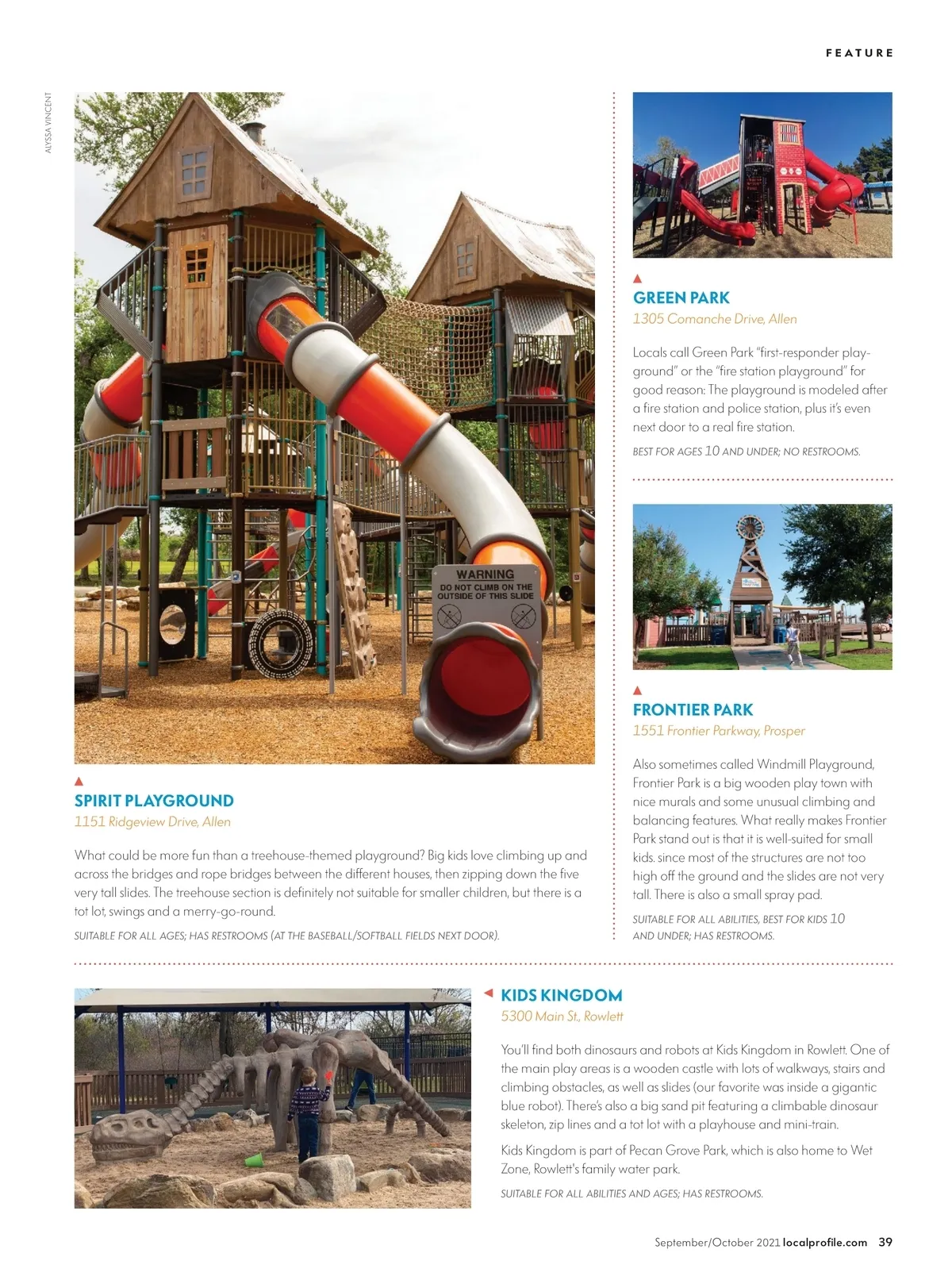 FEATURE

ALYSSA VINCENT

WARNING
DO NOT CLIMB ON THE OUTSIDE OF THIS SLIDE

SPIRIT PLAYGROUND
1151 Ridgeview Drive, Allen

What could be more fun than a treehouse-themed playground? Big kids love climbing up and across the bridges and rope bridges between the different houses, then zipping down the five very tall slides. The treehouse section is definitely not suitable for smaller children, but there is a tot lot, swings and a merry-go-round.

SUITABLE FOR ALL AGES; HAS RESTROOMS (AT THE BASEBALL/SOFTBALL FIELDS NEXT DOOR).

GREEN PARK
1305 Comanche Drive, Allen

Locals call Green Park "first-responder playground" or the "fire station playground" for good reason: The playground is modeled after a fire station and police station, plus it's even next door to a real fire station.

BEST FOR AGES 10 AND UNDER; NO RESTROOMS.

FRONTIER PARK
1551 Frontier Parkway, Prosper

Also sometimes called Windmill Playground, Frontier Park is a big wooden play town with nice murals and some unusual climbing and balancing features. What really makes Frontier Park stand out is that it is well-suited for small kids. since most of the structures are not too high off the ground and the slides are not very tall. There is also a small spray pad.

SUITABLE FOR ALL ABILITIES, BEST FOR KIDS 10 AND UNDER; HAS RESTROOMS.

KIDS KINGDOM
5300 Main St., Rowlett

You'll find both dinosaurs and robots at Kids Kingdom in Rowlett. One of the main play areas is a wooden castle with lots of walkways, stairs and climbing obstacles, as well as slides (our favorite was inside a gigantic blue robot). There's also a big sand pit featuring a climbable dinosaur skeleton, zip lines and a tot lot with a playhouse and mini-train.

Kids Kingdom is part of Pecan Grove Park, which is also home to Wet Zone, Rowlett's family water park.

SUITABLE FOR ALL ABILITIES AND AGES; HAS RESTROOMS.

September/October 2021 localprofile.com 39